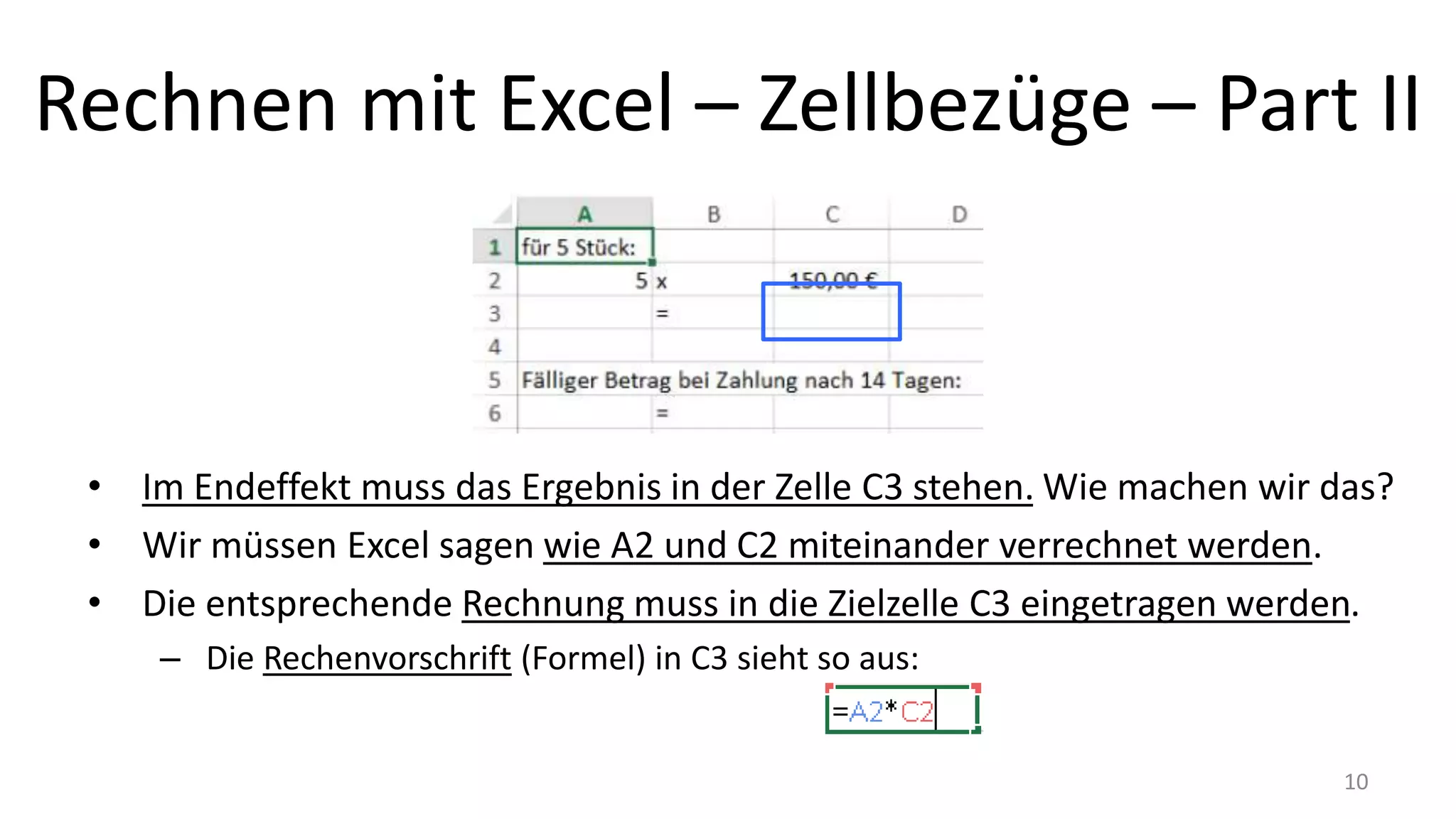 Rechnen mit Excel – Zellbezüge – Part II

| | A | B | C | D |
|---|---|---|---|---|
| 1 | für 5 Stück: | | | |
| 2 | 5 | x | 150,00 € | |
| 3 | | = | | |
| 4 | | | | |
| 5 | Fälliger Betrag bei Zahlung nach 14 Tagen: | | | |
| 6 | | = | | |

• Im Endeffekt muss das Ergebnis in der Zelle C3 stehen. Wie machen wir das?
• Wir müssen Excel sagen wie A2 und C2 miteinander verrechnet werden.
• Die entsprechende Rechnung muss in die Zielzelle C3 eingetragen werden.
– Die Rechenvorschrift (Formel) in C3 sieht so aus:

=A2*C2

10